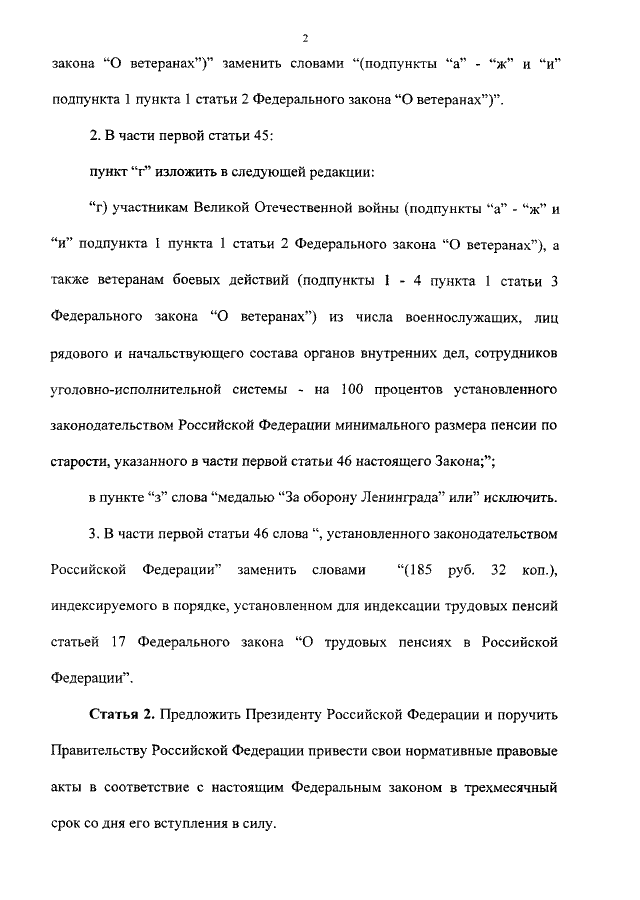 2

закона “О ветеранах”)” заменить словами “(подпункты “а” - “ж” и “и” подпункта 1 пункта 1 статьи 2 Федерального закона “О ветеранах”)”.

2. В части первой статьи 45:

пункт “г” изложить в следующей редакции:

“г) участникам Великой Отечественной войны (подпункты “а” - “ж” и “и” подпункта 1 пункта 1 статьи 2 Федерального закона “О ветеранах”), а также ветеранам боевых действий (подпункты 1 - 4 пункта 1 статьи 3 Федерального закона “О ветеранах”) из числа военнослужащих, лиц рядового и начальствующего состава органов внутренних дел, сотрудников уголовно-исполнительной системы - на 100 процентов установленного законодательством Российской Федерации минимального размера пенсии по старости, указанного в части первой статьи 46 настоящего Закона;”;

в пункте “з” слова “медалью “За оборону Ленинграда” или” исключить.

3. В части первой статьи 46 слова “, установленного законодательством Российской Федерации” заменить словами “(185 руб. 32 коп.), индексируемого в порядке, установленном для индексации трудовых пенсий статьей 17 Федерального закона “О трудовых пенсиях в Российской Федерации”.

Статья 2. Предложить Президенту Российской Федерации и поручить Правительству Российской Федерации привести свои нормативные правовые акты в соответствие с настоящим Федеральным законом в трехмесячный срок со дня его вступления в силу.